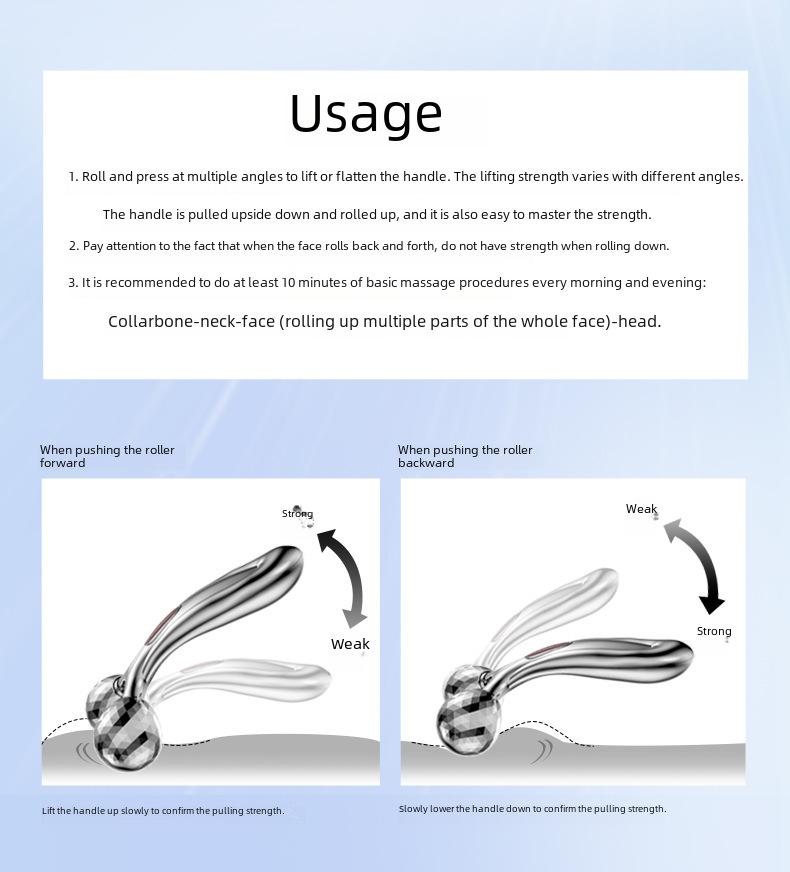 Usage

1. Roll and press at multiple angles to lift or flatten the handle. The lifting strength varies with different angles.

The handle is pulled upside down and rolled up, and it is also easy to master the strength.

2. Pay attention to the fact that when the face rolls back and forth, do not have strength when rolling down.

3. It is recommended to do at least 10 minutes of basic massage procedures every morning and evening:

Collarbone-neck-face (rolling up multiple parts of the whole face)-head.

When pushing the roller forward

Strong

Weak

Lift the handle up slowly to confirm the pulling strength.

When pushing the roller backward

Weak

Strong

Slowly lower the handle down to confirm the pulling strength.